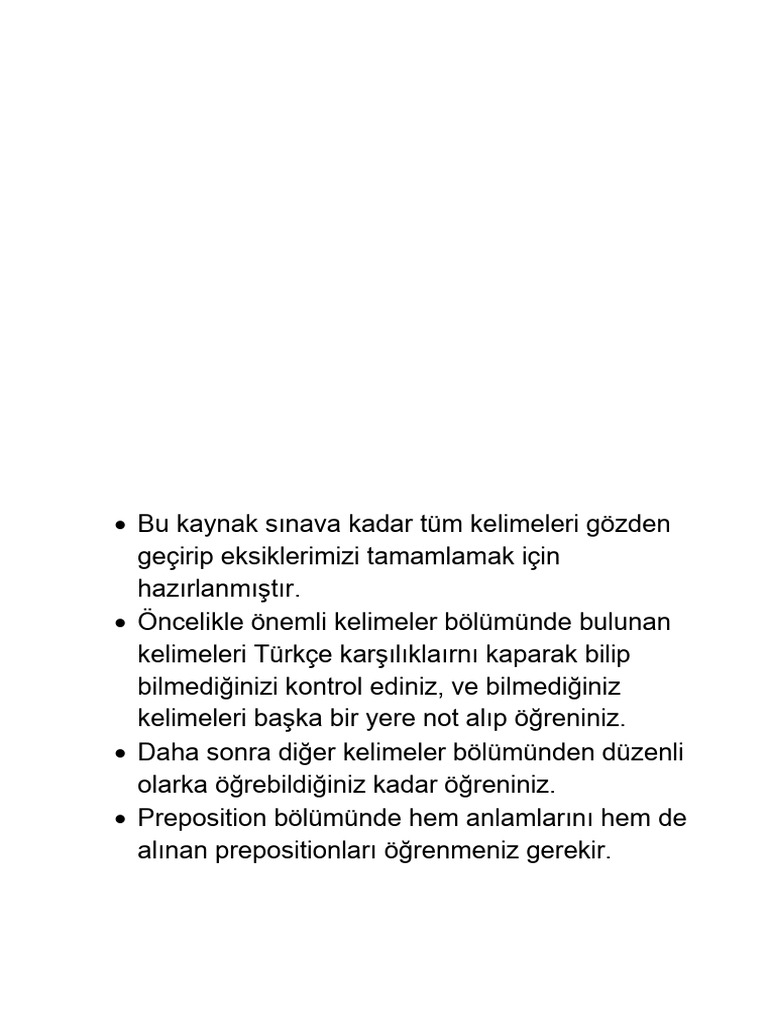 • Bu kaynak sınava kadar tüm kelimeleri gözden geçirip eksiklerimizi tamamlamak için hazırlanmıştır.
• Öncelikle önemli kelimeler bölümünde bulunan kelimeleri Türkçe karşılıklaırnı kaparak bilip bilmediğinizi kontrol ediniz, ve bilmediğiniz kelimeleri başka bir yere not alıp öğreniniz.
• Daha sonra diğer kelimeler bölümünden düzenli olarka öğrebildiğiniz kadar öğreniniz.
• Preposition bölümünde hem anlamlarını hem de alınan prepositionları öğrenmeniz gerekir.